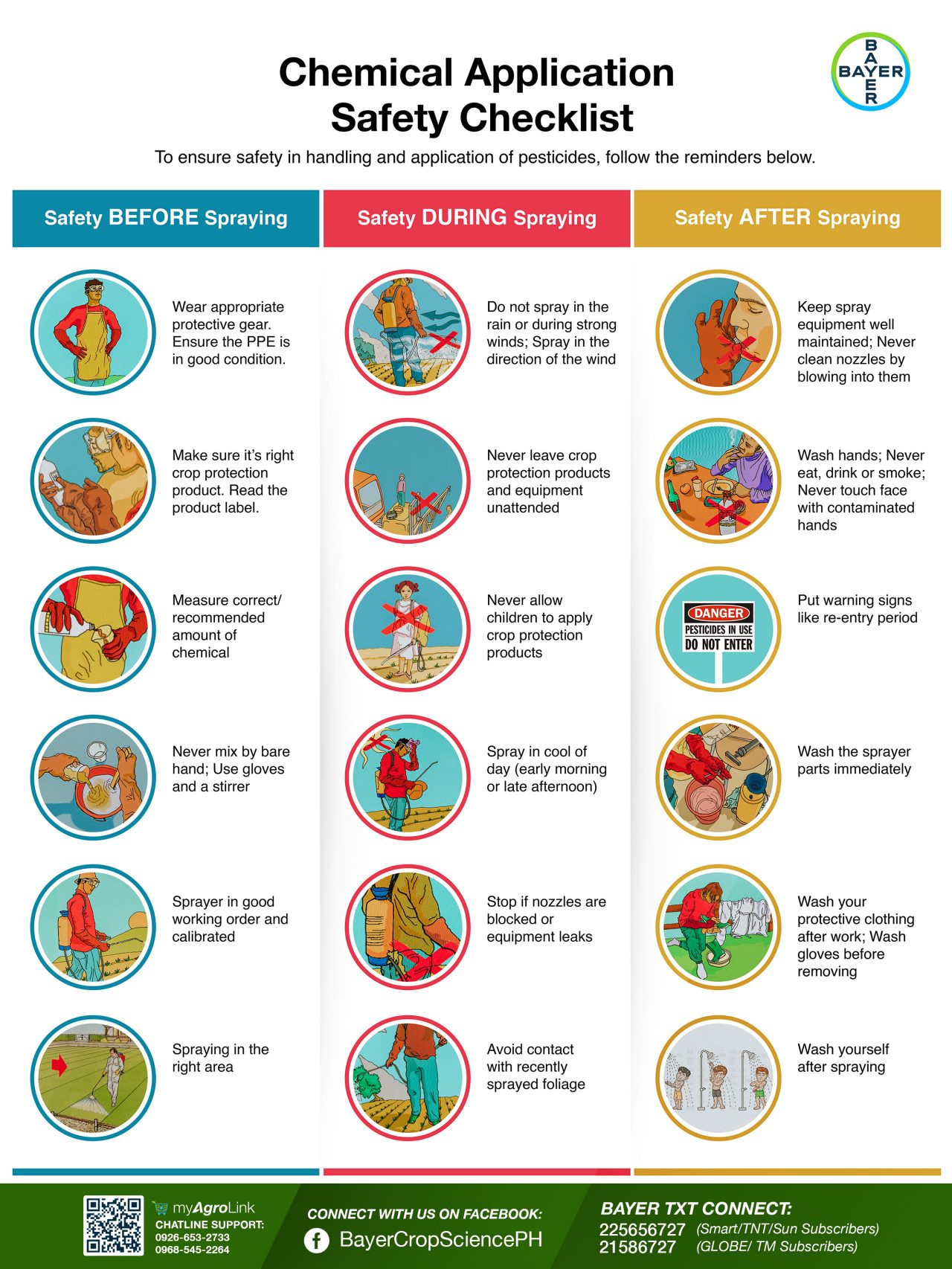 Chemical Application Safety Checklist

BAYER

To ensure safety in handling and application of pesticides, follow the reminders below.

Safety BEFORE Spraying

Wear appropriate protective gear. Ensure the PPE is in good condition.

Make sure it's right crop protection product. Read the product label.

Measure correct/ recommended amount of chemical

Never mix by bare hand; Use gloves and a stirrer

Sprayer in good working order and calibrated

Spraying in the right area

Safety DURING Spraying

Do not spray in the rain or during strong winds; Spray in the direction of the wind

Never leave crop protection products and equipment unattended

Never allow children to apply crop protection products

Spray in cool of day (early morning or late afternoon)

Stop if nozzles are blocked or equipment leaks

Avoid contact with recently sprayed foliage

Safety AFTER Spraying

Keep spray equipment well maintained; Never clean nozzles by blowing into them

Wash hands; Never eat, drink or smoke; Never touch face with contaminated hands

DANGER
PESTICIDES IN USE
DO NOT ENTER

Put warning signs like re-entry period

Wash the sprayer parts immediately

Wash your protective clothing after work; Wash gloves before removing

Wash yourself after spraying

myAgroLink
CHATLINE SUPPORT:
0926-653-2733
0968-545-2264

CONNECT WITH US ON FACEBOOK:
BayerCropSciencePH

BAYER TXT CONNECT:
225656727 (Smart/TNT/Sun Subscribers)
21586727 (GLOBE/ TM Subscribers)